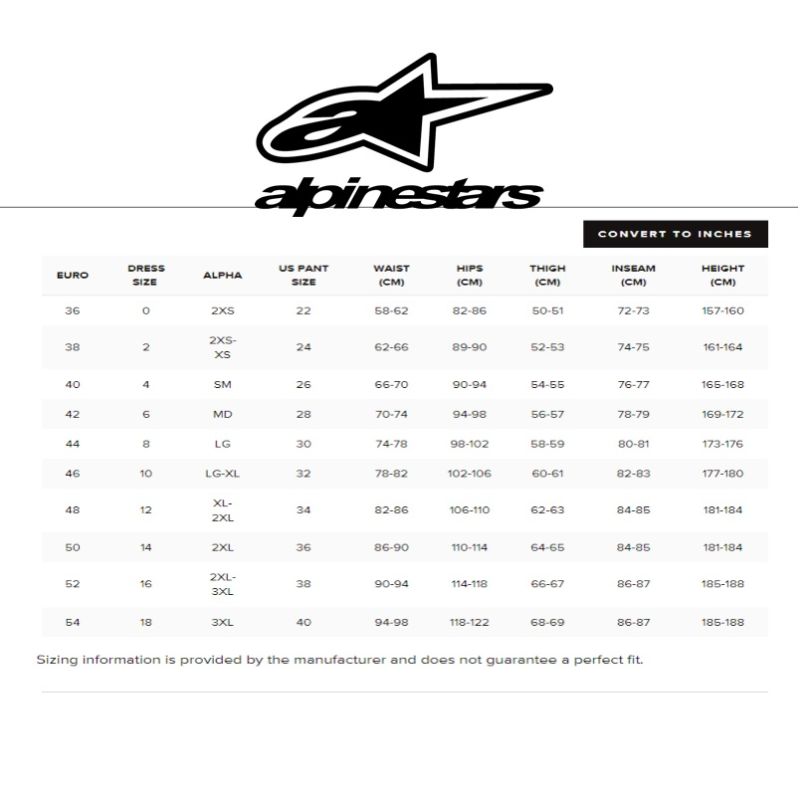 alpinestars

CONVERT TO INCHES

| EURO | DRESS SIZE | ALPHA | US PANT SIZE | WAIST (CM) | HIPS (CM) | THIGH (CM) | INSEAM (CM) | HEIGHT (CM) |
|---|---|---|---|---|---|---|---|---|
| 36 | 0 | 2XS | 22 | 58-62 | 82-86 | 50-51 | 72-73 | 157-160 |
| 38 | 2 | 2XS-XS | 24 | 62-66 | 89-90 | 52-53 | 74-75 | 161-164 |
| 40 | 4 | SM | 26 | 66-70 | 90-94 | 54-55 | 76-77 | 165-168 |
| 42 | 6 | MD | 28 | 70-74 | 94-98 | 56-57 | 78-79 | 169-172 |
| 44 | 8 | LG | 30 | 74-78 | 98-102 | 58-59 | 80-81 | 173-176 |
| 46 | 10 | LG-XL | 32 | 78-82 | 102-106 | 60-61 | 82-83 | 177-180 |
| 48 | 12 | XL-2XL | 34 | 82-86 | 106-110 | 62-63 | 84-85 | 181-184 |
| 50 | 14 | 2XL | 36 | 86-90 | 110-114 | 64-65 | 84-85 | 181-184 |
| 52 | 16 | 2XL-3XL | 38 | 90-94 | 114-118 | 66-67 | 86-87 | 185-188 |
| 54 | 18 | 3XL | 40 | 94-98 | 118-122 | 68-69 | 86-87 | 185-188 |

Sizing information is provided by the manufacturer and does not guarantee a perfect fit.